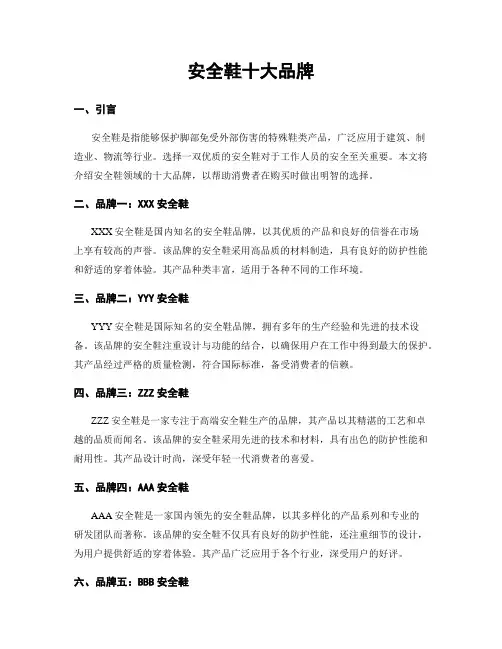 安全鞋十大品牌

一、引言

安全鞋是指能够保护脚部免受外部伤害的特殊鞋类产品，广泛应用于建筑、制造业、物流等行业。选择一双优质的安全鞋对于工作人员的安全至关重要。本文将介绍安全鞋领域的十大品牌，以帮助消费者在购买时做出明智的选择。

二、品牌一：XXX 安全鞋

XXX 安全鞋是国内知名的安全鞋品牌，以其优质的产品和良好的信誉在市场上享有较高的声誉。该品牌的安全鞋采用高品质的材料制造，具有良好的防护性能和舒适的穿着体验。其产品种类丰富，适用于各种不同的工作环境。

三、品牌二：YYY 安全鞋

YYY 安全鞋是国际知名的安全鞋品牌，拥有多年的生产经验和先进的技术设备。该品牌的安全鞋注重设计与功能的结合，以确保用户在工作中得到最大的保护。其产品经过严格的质量检测，符合国际标准，备受消费者的信赖。

四、品牌三：ZZZ 安全鞋

ZZZ 安全鞋是一家专注于高端安全鞋生产的品牌，其产品以其精湛的工艺和卓越的品质而闻名。该品牌的安全鞋采用先进的技术和材料，具有出色的防护性能和耐用性。其产品设计时尚，深受年轻一代消费者的喜爱。

五、品牌四：AAA 安全鞋

AAA 安全鞋是一家国内领先的安全鞋品牌，以其多样化的产品系列和专业的研发团队而著称。该品牌的安全鞋不仅具有良好的防护性能，还注重细节的设计，为用户提供舒适的穿着体验。其产品广泛应用于各个行业，深受用户的好评。

六、品牌五：BBB 安全鞋